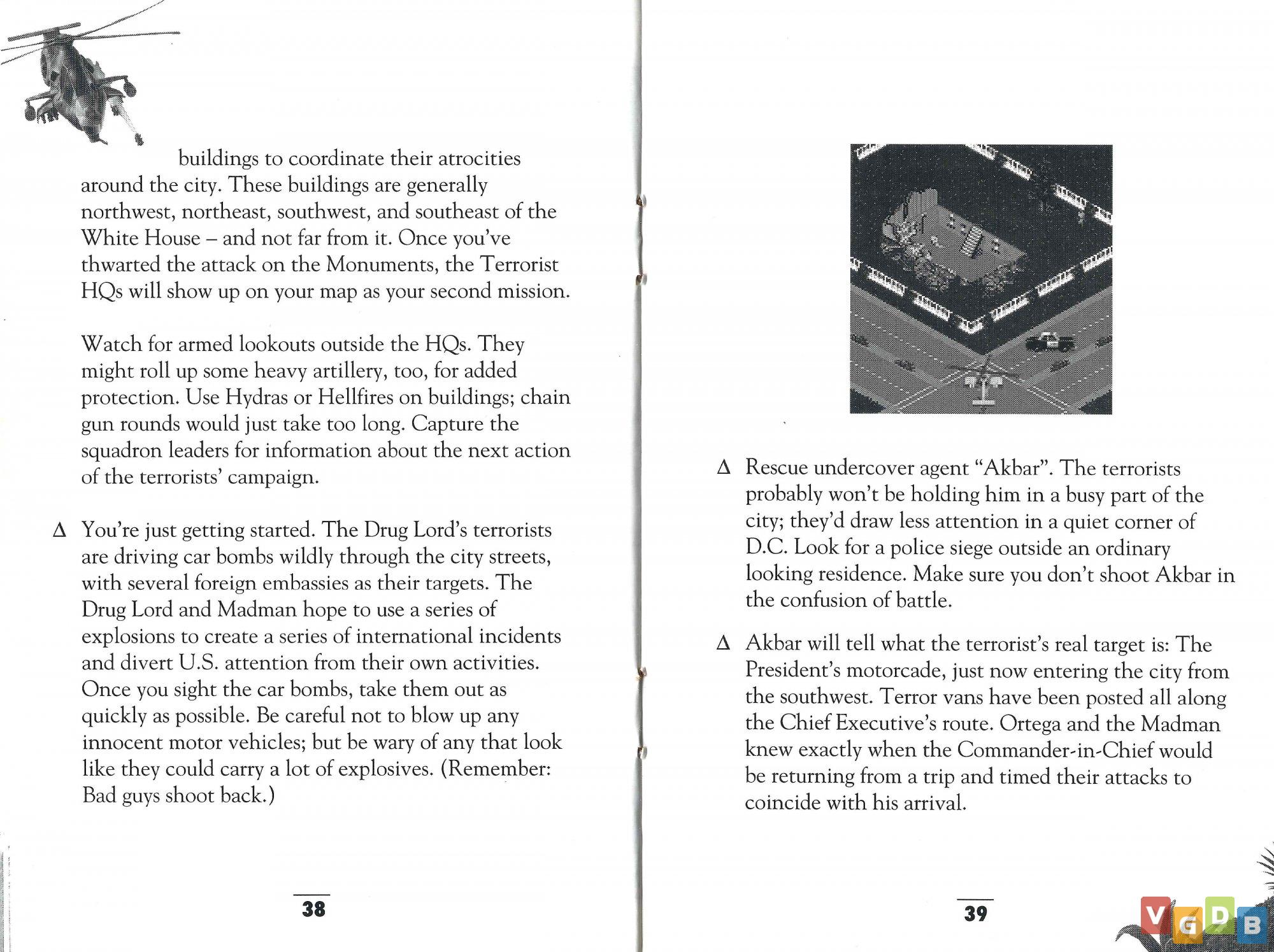 buildings to coordinate their atrocities around the city. These buildings are generally northwest, northeast, southwest, and southeast of the White House – and not far from it. Once you've thwarted the attack on the Monuments, the Terrorist HQs will show up on your map as your second mission.

Watch for armed lookouts outside the HQs. They might roll up some heavy artillery, too, for added protection. Use Hydras or Hellfires on buildings; chain gun rounds would just take too long. Capture the squadron leaders for information about the next action of the terrorists' campaign.

Δ You're just getting started. The Drug Lord's terrorists are driving car bombs wildly through the city streets, with several foreign embassies as their targets. The Drug Lord and Madman hope to use a series of explosions to create a series of international incidents and divert U.S. attention from their own activities. Once you sight the car bombs, take them out as quickly as possible. Be careful not to blow up any innocent motor vehicles; but be wary of any that look like they could carry a lot of explosives. (Remember: Bad guys shoot back.)

38

Δ Rescue undercover agent "Akbar". The terrorists probably won't be holding him in a busy part of the city; they'd draw less attention in a quiet corner of D.C. Look for a police siege outside an ordinary looking residence. Make sure you don't shoot Akbar in the confusion of battle.

Δ Akbar will tell what the terrorist's real target is: The President's motorcade, just now entering the city from the southwest. Terror vans have been posted all along the Chief Executive's route. Ortega and the Madman knew exactly when the Commander-in-Chief would be returning from a trip and timed their attacks to coincide with his arrival.

39

VGDB